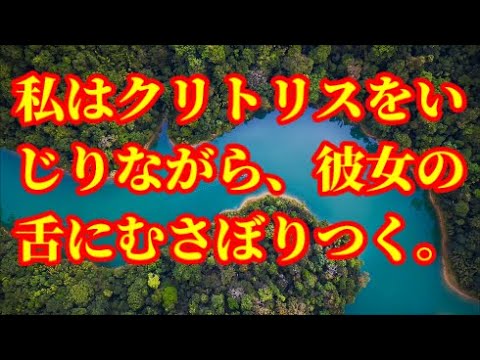 私はクリトリスをいじりながら、彼女の舌にむさぼりつく。